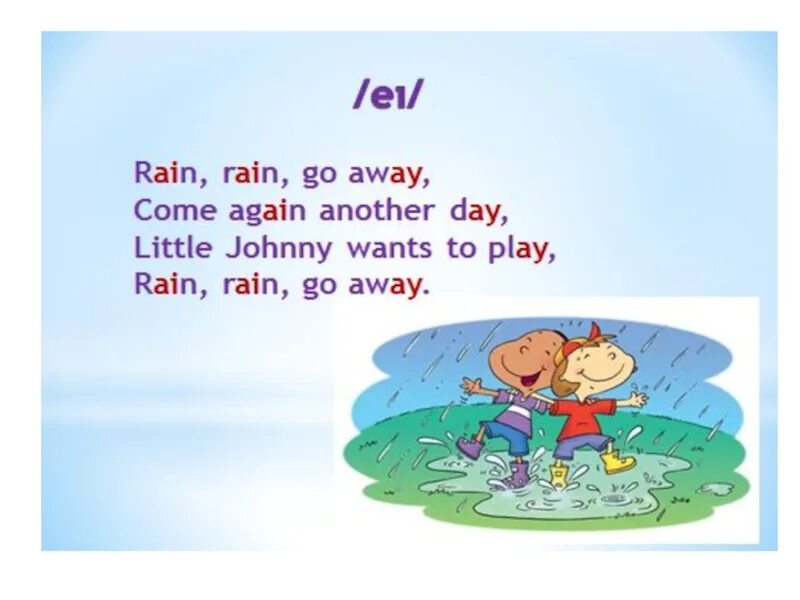 /eɪ/

Rain, rain, go away,
Come again another day,
Little Johnny wants to play,
Rain, rain, go away.